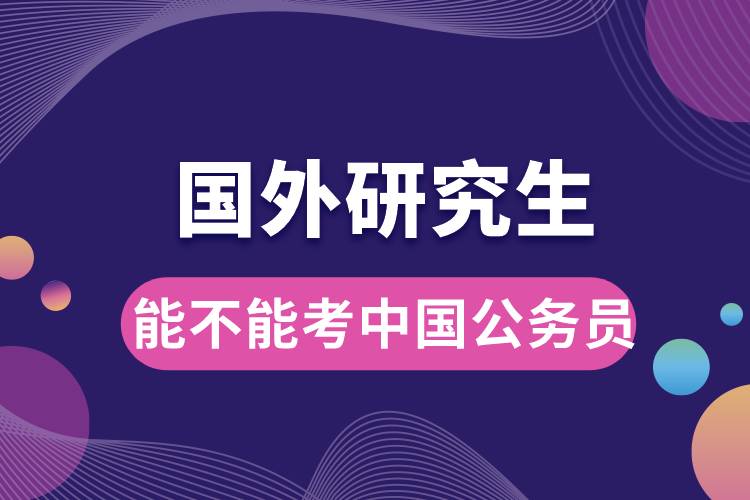 国外研究生

能不能考中国公务员